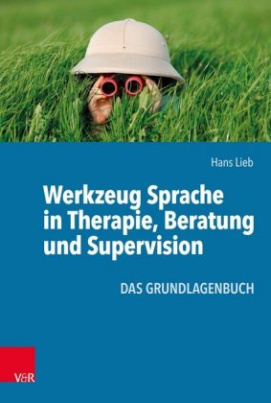 Hans Lieb

Werkzeug Sprache in Therapie, Beratung und Supervision

DAS GRUNDLAGENBUCH

V&R